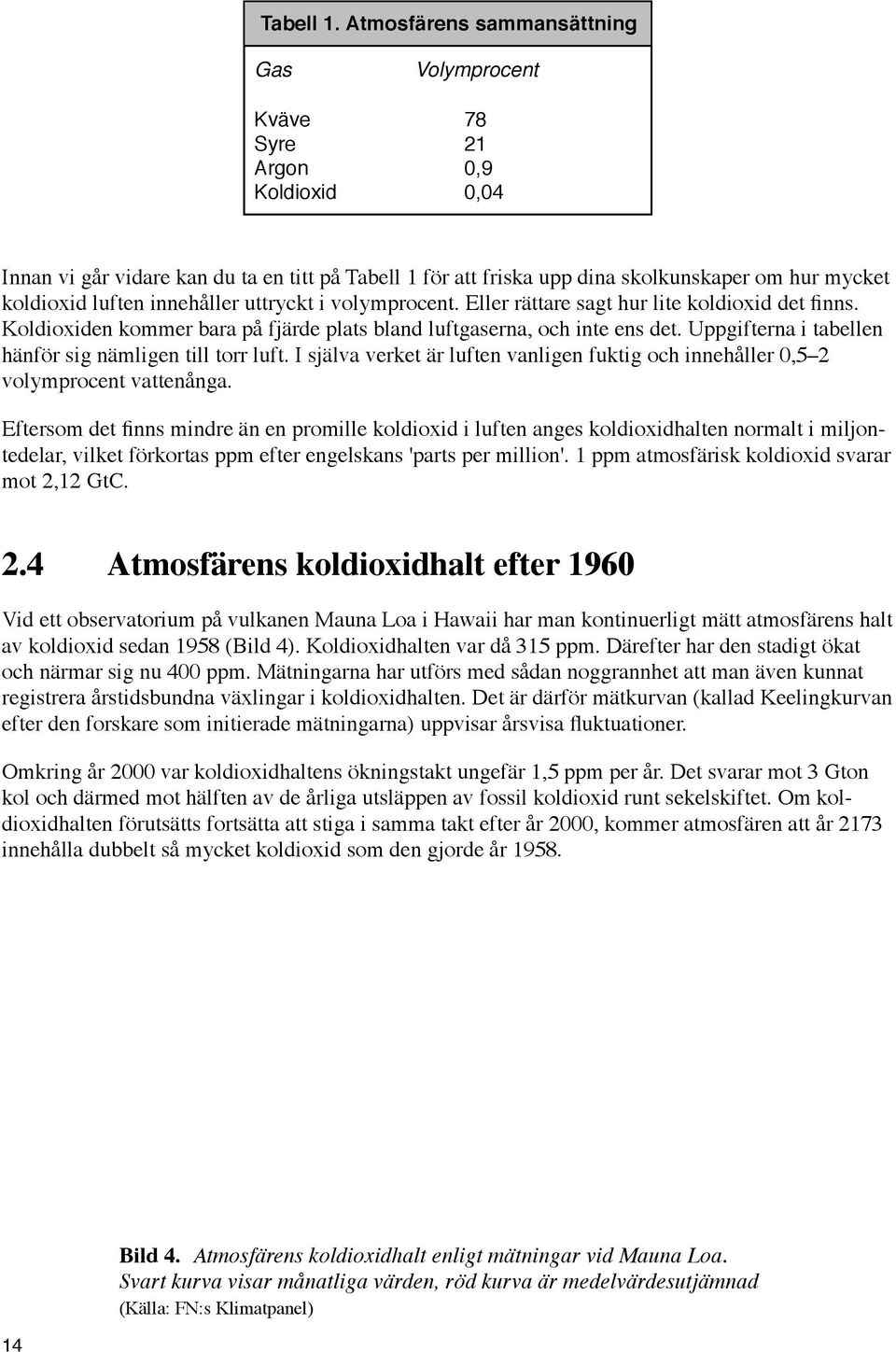 Tabell 1. Atmosfärens sammansättning

| Gas | Volymprocent |
|---|---|
| Kväve | 78 |
| Syre | 21 |
| Argon | 0,9 |
| Koldioxid | 0,04 |

Innan vi går vidare kan du ta en titt på Tabell 1 för att friska upp dina skolkunskaper om hur mycket koldioxid luften innehåller uttryckt i volymprocent. Eller rättare sagt hur lite koldioxid det finns. Koldioxiden kommer bara på fjärde plats bland luftgaserna, och inte ens det. Uppgifterna i tabellen hänför sig nämligen till torr luft. I själva verket är luften vanligen fuktig och innehåller 0,5–2 volymprocent vattenånga.

Eftersom det finns mindre än en promille koldioxid i luften anges koldioxidhalten normalt i miljontedelar, vilket förkortas ppm efter engelskans 'parts per million'. 1 ppm atmosfärisk koldioxid svarar mot 2,12 GtC.

2.4 Atmosfärens koldioxidhalt efter 1960

Vid ett observatorium på vulkanen Mauna Loa i Hawaii har man kontinuerligt mätt atmosfärens halt av koldioxid sedan 1958 (Bild 4). Koldioxidhalten var då 315 ppm. Därefter har den stadigt ökat och närmar sig nu 400 ppm. Mätningarna har utförs med sådan noggrannhet att man även kunnat registrera årstidsbundna växlingar i koldioxidhalten. Det är därför mätkurvan (kallad Keelingkurvan efter den forskare som initierade mätningarna) uppvisar årsvisa fluktuationer.

Omkring år 2000 var koldioxidhaltens ökningstakt ungefär 1,5 ppm per år. Det svarar mot 3 Gton kol och därmed mot hälften av de årliga utsläppen av fossil koldioxid runt sekelskiftet. Om koldioxidhalten förutsätts fortsätta att stiga i samma takt efter år 2000, kommer atmosfären att år 2173 innehålla dubbelt så mycket koldioxid som den gjorde år 1958.

Bild 4. Atmosfärens koldioxidhalt enligt mätningar vid Mauna Loa. Svart kurva visar månatliga värden, röd kurva är medelvärdesutjämnad
(Källa: FN:s Klimatpanel)

14